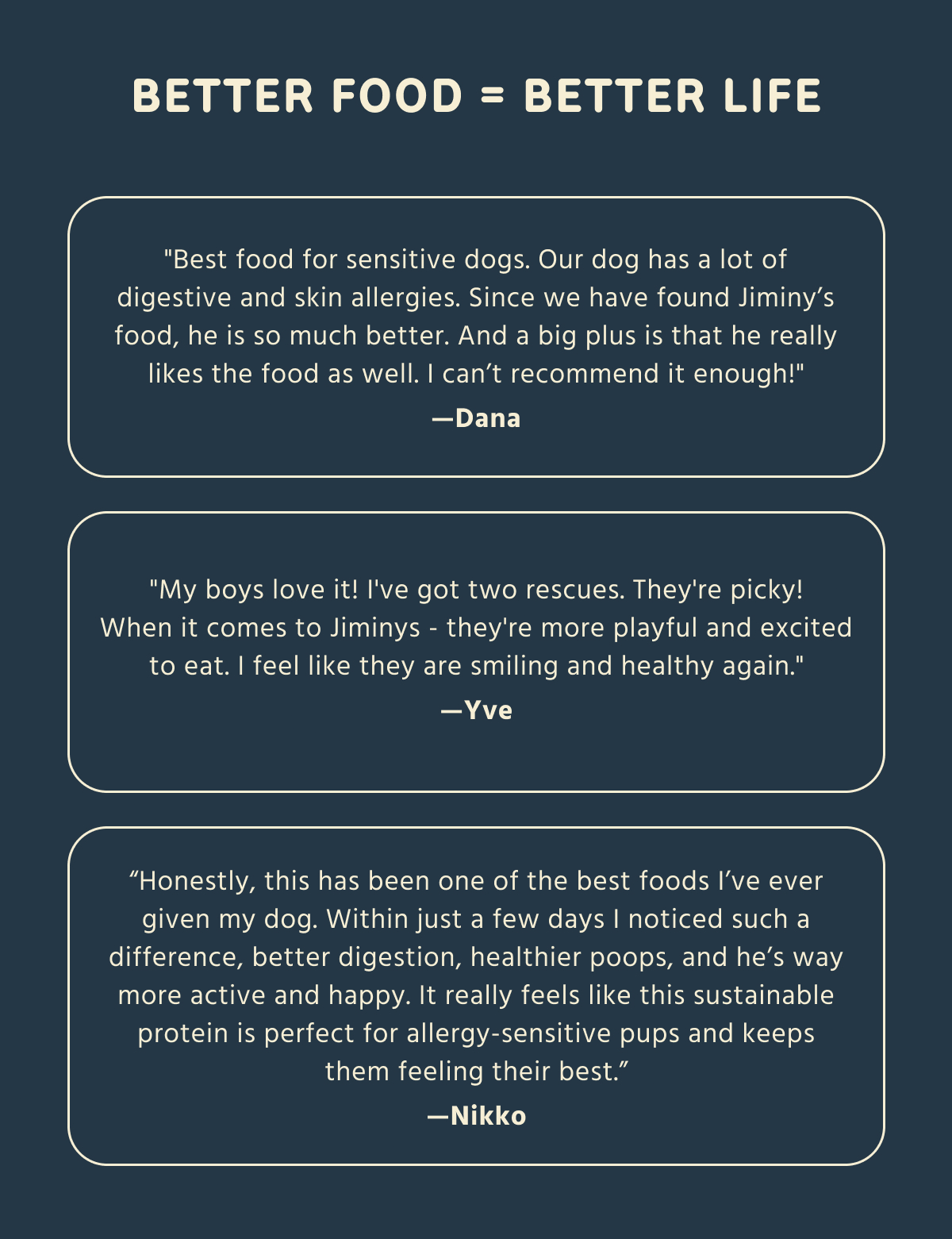 BETTER FOOD = BETTER LIFE

"Best food for sensitive dogs. Our dog has a lot of digestive and skin allergies. Since we have found Jiminy’s food, he is so much better. And a big plus is that he really likes the food as well. I can’t recommend it enough!"

—Dana

"My boys love it! I've got two rescues. They're picky! When it comes to Jiminys - they're more playful and excited to eat. I feel like they are smiling and healthy again."

—Yve

“Honestly, this has been one of the best foods I’ve ever given my dog. Within just a few days I noticed such a difference, better digestion, healthier poops, and he’s way more active and happy. It really feels like this sustainable protein is perfect for allergy-sensitive pups and keeps them feeling their best.”

—Nikko